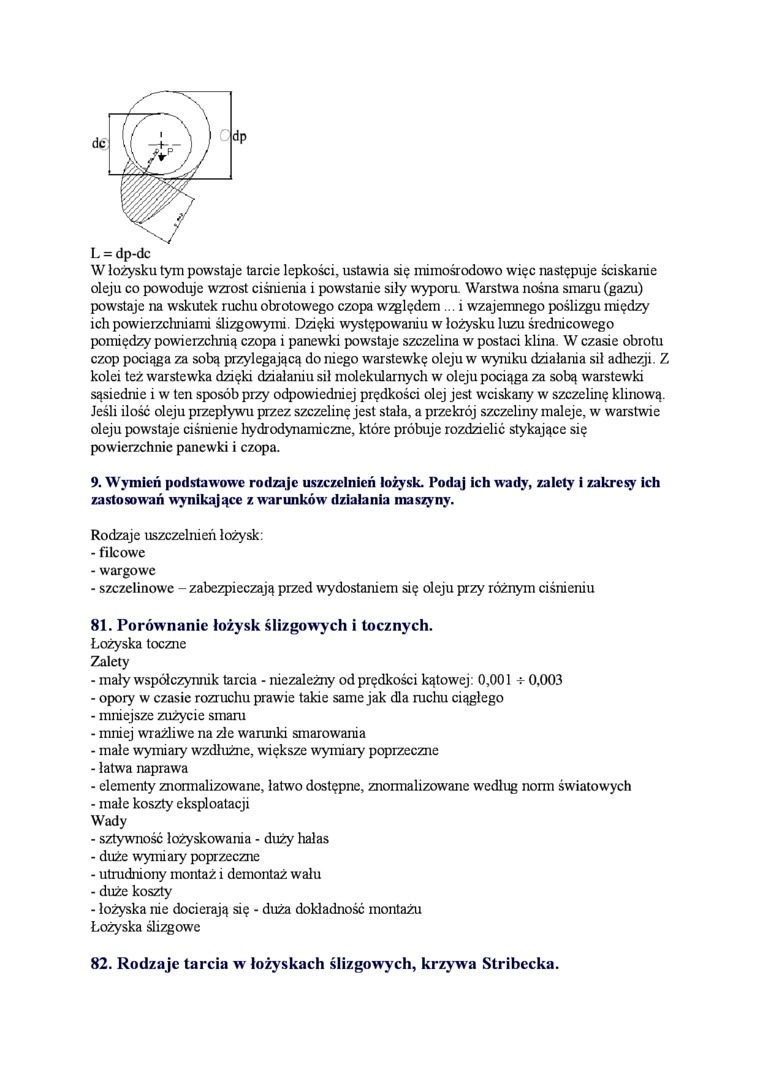 dc

dp

P

L = dp-dc
W łożysku tym powstaje tarcie lepkości, ustawia się mimośrodowo więc następuje ściskanie oleju co powoduje wzrost ciśnienia i powstanie siły wyporu. Warstwa nośna smaru (gazu) powstaje na wskutek ruchu obrotowego czopa względem ... i wzajemnego poślizgu między ich powierzchniami ślizgowymi. Dzięki występowaniu w łożysku luzu średnicowego pomiędzy powierzchnią czopa i panewki powstaje szczelina w postaci klina. W czasie obrotu czop pociąga za sobą przylegającą do niego warstewkę oleju w wyniku działania sił adhezji. Z kolei też warstewka dzięki działaniu sił molekularnych w oleju pociąga za sobą warstewki sąsiednie i w ten sposób przy odpowiedniej prędkości olej jest wciskany w szczelinę klinową. Jeśli ilość oleju przepływu przez szczelinę jest stała, a przekrój szczeliny maleje, w warstwie oleju powstaje ciśnienie hydrodynamiczne, które próbuje rozdzielić stykające się powierzchnie panewki i czopa.

9. Wymień podstawowe rodzaje uszczelnień łożysk. Podaj ich wady, zalety i zakresy ich zastosowań wynikające z warunków działania maszyny.

Rodzaje uszczelnień łożysk:
- filcowe
- wargowe
- szczelinowe – zabezpieczają przed wydostaniem się oleju przy różnym ciśnieniu

81. Porównanie łożysk ślizgowych i tocznych.
Łożyska toczne
Zalety
- mały współczynnik tarcia - niezależny od prędkości kątowej: 0,001 ÷ 0,003
- opory w czasie rozruchu prawie takie same jak dla ruchu ciągłego
- mniejsze zużycie smaru
- mniej wrażliwe na złe warunki smarowania
- małe wymiary wzdłużne, większe wymiary poprzeczne
- łatwa naprawa
- elementy znormalizowane, łatwo dostępne, znormalizowane według norm światowych
- małe koszty eksploatacji
Wady
- sztywność łożyskowania - duży hałas
- duże wymiary poprzeczne
- utrudniony montaż i demontaż wału
- duże koszty
- łożyska nie docierają się - duża dokładność montażu
Łożyska ślizgowe

82. Rodzaje tarcia w łożyskach ślizgowych, krzywa Stribecka.